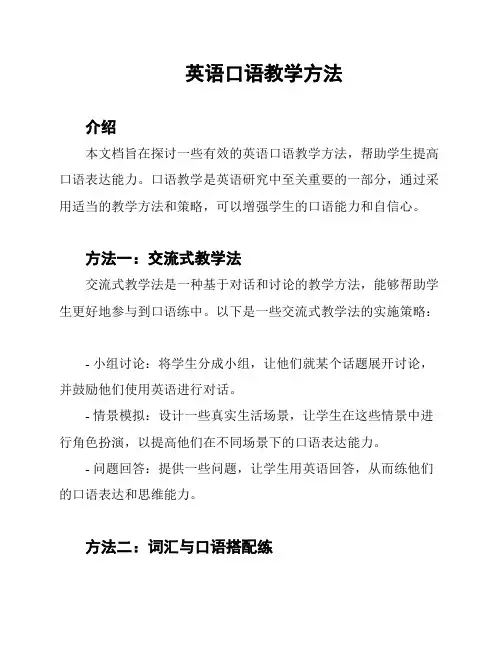 英语口语教学方法

介绍

本文档旨在探讨一些有效的英语口语教学方法，帮助学生提高口语表达能力。口语教学是英语研究中至关重要的一部分，通过采用适当的教学方法和策略，可以增强学生的口语能力和自信心。

方法一：交流式教学法

交流式教学法是一种基于对话和讨论的教学方法，能够帮助学生更好地参与到口语练中。以下是一些交流式教学法的实施策略：

- 小组讨论：将学生分成小组，让他们就某个话题展开讨论，并鼓励他们使用英语进行对话。

- 情景模拟：设计一些真实生活场景，让学生在这些情景中进行角色扮演，以提高他们在不同场景下的口语表达能力。

- 问题回答：提供一些问题，让学生用英语回答，从而练他们的口语表达和思维能力。

方法二：词汇与口语搭配练